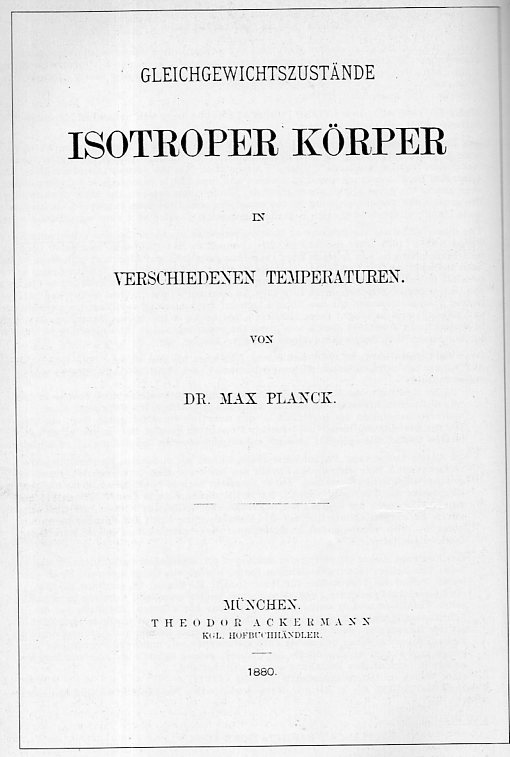 GLEICHGEWICHTSZUSTÄNDE

ISOTROPER KÖRPER

IN

VERSCHIEDENEN TEMPERATUREN.

VON

DR. MAX PLANCK.

MÜNCHEN.
THEODOR ACKERMANN
KGL. HOFBUCHHÄNDLER.

1880.